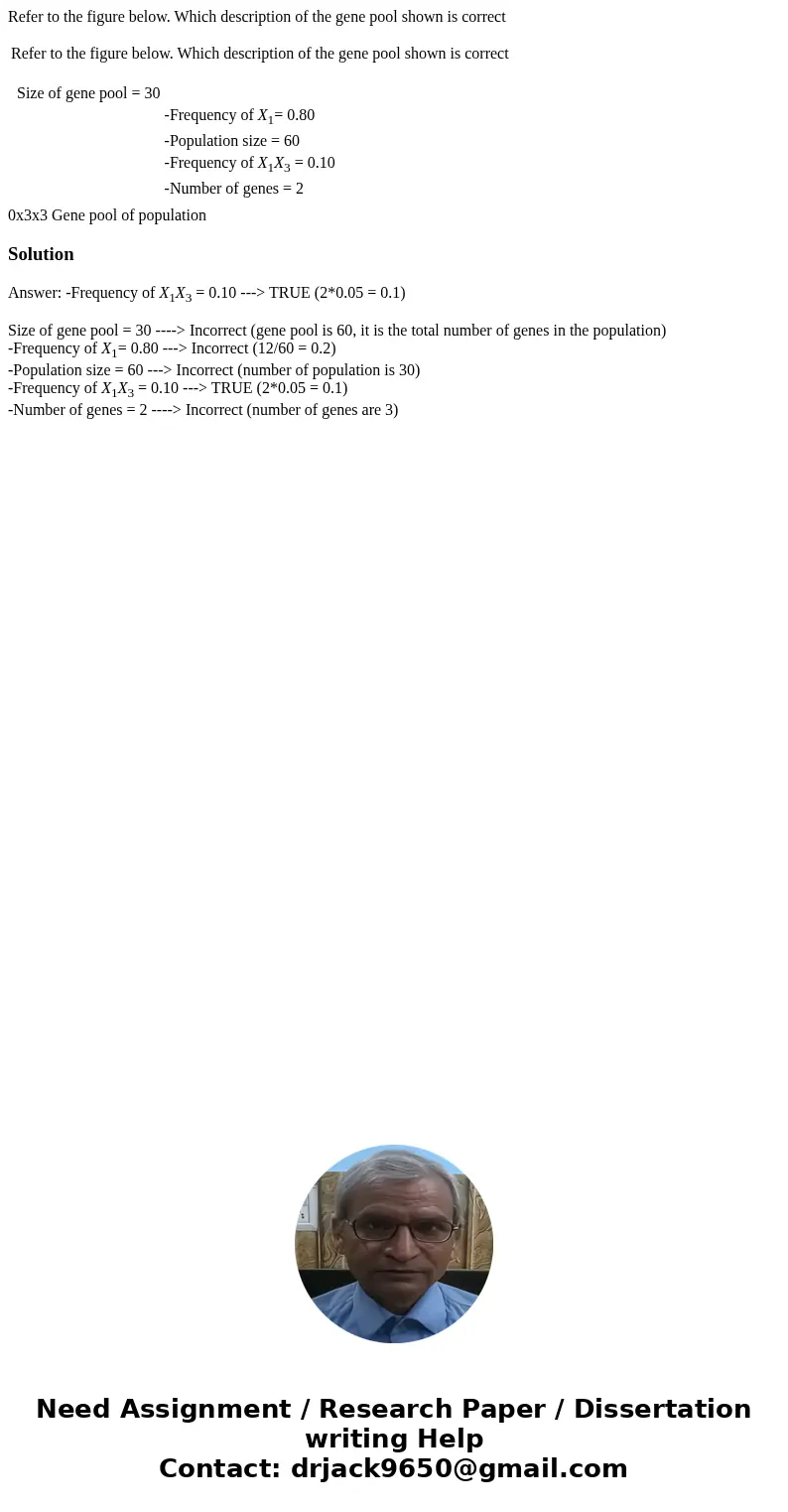 Refer to the figure below. Which description of the gene pool shown is correct

Refer to the figure below. Which description of the gene pool shown is correct

Size of gene pool = 30
-Frequency of $X_1$= 0.80
-Population size = 60
-Frequency of $X_1X_3$ = 0.10
-Number of genes = 2

0x3x3 Gene pool of population

Solution

Answer: -Frequency of $X_1X_3$ = 0.10 ---> TRUE (2*0.05 = 0.1)

Size of gene pool = 30 ----> Incorrect (gene pool is 60, it is the total number of genes in the population)
-Frequency of $X_1$= 0.80 ---> Incorrect (12/60 = 0.2)
-Population size = 60 ---> Incorrect (number of population is 30)
-Frequency of $X_1X_3$ = 0.10 ---> TRUE (2*0.05 = 0.1)
-Number of genes = 2 ----> Incorrect (number of genes are 3)

Need Assignment / Research Paper / Dissertation writing Help
Contact: drjack9650@gmail.com